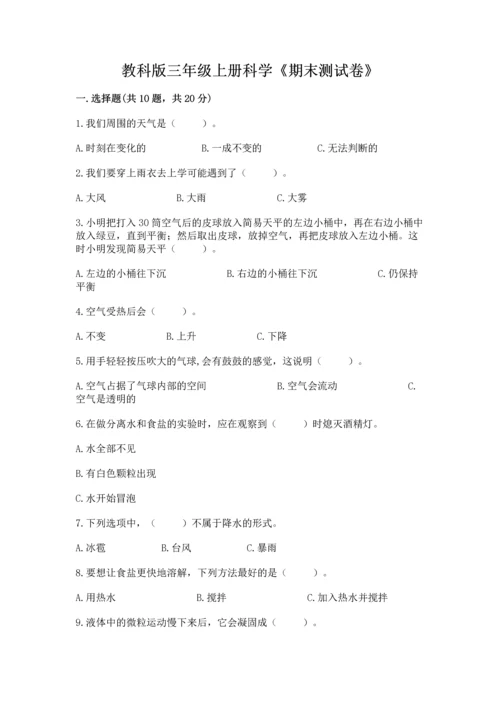 教科版三年级上册科学《期末测试卷》

一.选择题(共10题，共20分)

1.我们周围的天气是（　　）。

A.时刻在变化的　　B.一成不变的　　C.无法判断的

2.我们要穿上雨衣去上学可能遇到了（　　）。

A.大风　　B.大雨　　C.大雾

3.小明把打入30筒空气后的皮球放入简易天平的左边小桶中，再在右边小桶中放入绿豆，直到平衡；然后取出皮球，放掉空气，再把皮球放入左边小桶。这时小明发现简易天平（　　）。

A.左边的小桶往下沉　　B.右边的小桶往下沉　　C.仍保持平衡

4.空气受热后会（　　）。

A.不变　　B.上升　　C.下降

5.用手轻轻按压吹大的气球,会有鼓鼓的感觉，这说明（　　）。

A.空气占据了气球内部的空间　　B.空气会流动　　C.空气是透明的

6.在做分离水和食盐的实验时，应在观察到（　　）时熄灭酒精灯。

A.水全部不见

B.有白色颗粒出现

C.水开始冒泡

7.下列选项中，（　　）不属于降水的形式。

A.冰雹　　B.台风　　C.暴雨

8.要想让食盐更快地溶解，下列方法最好的是（　　）。

A.用热水　　B.搅拌　　C.加入热水并搅拌

9.液体中的微粒运动慢下来后，它会凝固成（　　）。